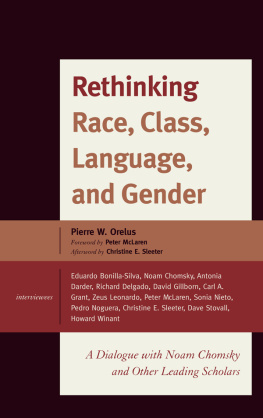 Rethinking Race, Class, Language, and Gender

Pierre W. Orelus
Foreword by Peter McLaren
Afterword by Christine E. Sleeter

interviewees

Eduardo Bonilla-Silva, Noam Chomsky, Antonia Darder, Richard Delgado, David Gillborn, Carl A. Grant, Zeus Leonardo, Peter McLaren, Sonia Nieto, Pedro Noguera, Christine E. Sleeter, Dave Stovall, Howard Winant

A Dialogue with Noam Chomsky and Other Leading Scholars